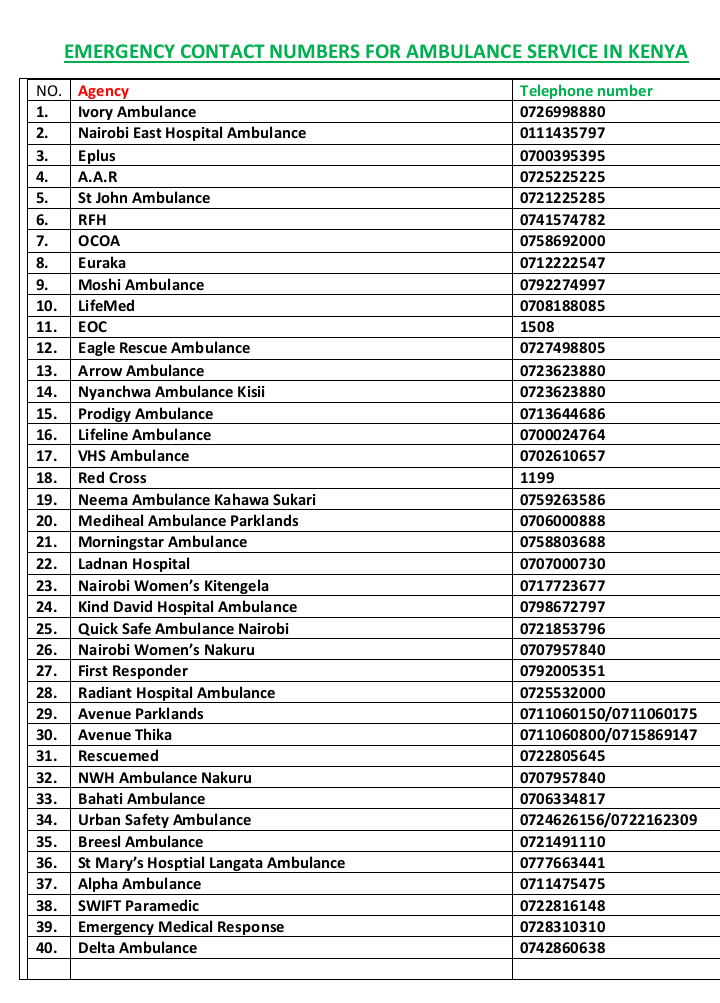 EMERGENCY CONTACT NUMBERS FOR AMBULANCE SERVICE IN KENYA

| NO. | Agency | Telephone number |
|---|---|---|
| 1. | Ivory Ambulance | 0726998880 |
| 2. | Nairobi East Hospital Ambulance | 0111435797 |
| 3. | Eplus | 0700395395 |
| 4. | A.A.R | 0725225225 |
| 5. | St John Ambulance | 0721225285 |
| 6. | RFH | 0741574782 |
| 7. | OCOA | 0758692000 |
| 8. | Euraka | 0712222547 |
| 9. | Moshi Ambulance | 0792274997 |
| 10. | LifeMed | 0708188085 |
| 11. | EOC | 1508 |
| 12. | Eagle Rescue Ambulance | 0727498805 |
| 13. | Arrow Ambulance | 0723623880 |
| 14. | Nyanchwa Ambulance Kisii | 0723623880 |
| 15. | Prodigy Ambulance | 0713644686 |
| 16. | Lifeline Ambulance | 0700024764 |
| 17. | VHS Ambulance | 0702610657 |
| 18. | Red Cross | 1199 |
| 19. | Neema Ambulance Kahawa Sukari | 0759263586 |
| 20. | Mediheal Ambulance Parklands | 0706000888 |
| 21. | Morningstar Ambulance | 0758803688 |
| 22. | Ladnan Hospital | 0707000730 |
| 23. | Nairobi Women's Kitengela | 0717723677 |
| 24. | Kind David Hospital Ambulance | 0798672797 |
| 25. | Quick Safe Ambulance Nairobi | 0721853796 |
| 26. | Nairobi Women's Nakuru | 0707957840 |
| 27. | First Responder | 0792005351 |
| 28. | Radiant Hospital Ambulance | 0725532000 |
| 29. | Avenue Parklands | 0711060150/0711060175 |
| 30. | Avenue Thika | 0711060800/0715869147 |
| 31. | Rescuemed | 0722805645 |
| 32. | NWH Ambulance Nakuru | 0707957840 |
| 33. | Bahati Ambulance | 0706334817 |
| 34. | Urban Safety Ambulance | 0724626156/0722162309 |
| 35. | Breesl Ambulance | 0721491110 |
| 36. | St Mary's Hosptial Langata Ambulance | 0777663441 |
| 37. | Alpha Ambulance | 0711475475 |
| 38. | SWIFT Paramedic | 0722816148 |
| 39. | Emergency Medical Response | 0728310310 |
| 40. | Delta Ambulance | 0742860638 |
| | | |